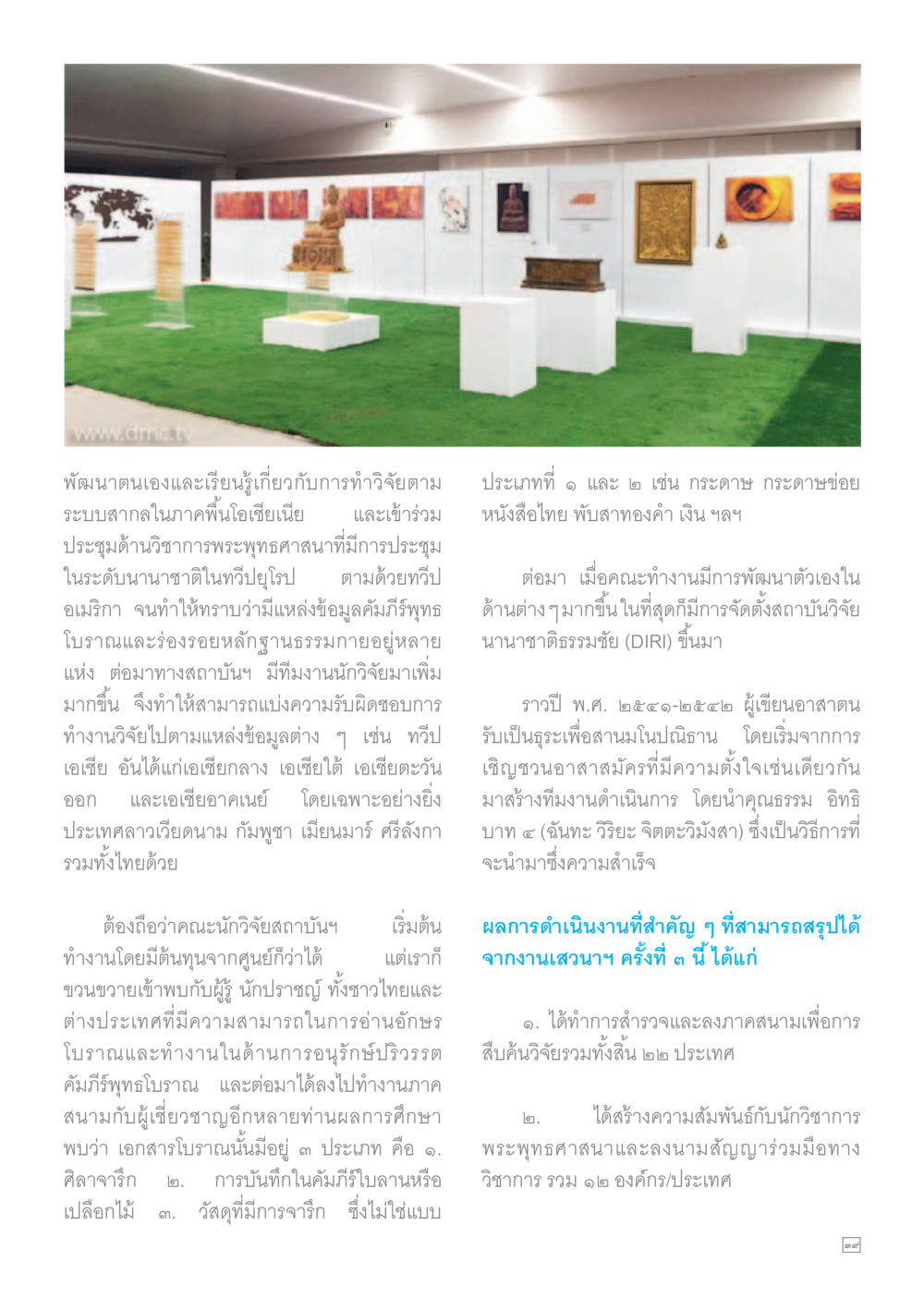 www.dmc.tv

พัฒนาตนเองและเรียนรู้เกี่ยวกับการทำวิจัยตามระบบสากลในภาคพื้นโอเชียเนีย และเข้าร่วมประชุมด้านวิชาการพระพุทธศาสนาที่มีการประชุมในระดับนานาชาติในทวีปยุโรป ตามด้วยทวีปอเมริกา จนทำให้ทราบว่ามีแหล่งข้อมูลคัมภีร์พุทธโบราณและร่องรอยหลักฐานธรรมกายอยู่หลายแห่ง ต่อมาทางสถาบันฯ มีทีมงานนักวิจัยมาเพิ่มมากขึ้น จึงทำให้สามารถแบ่งความรับผิดชอบการทำงานวิจัยไปตามแหล่งข้อมูลต่าง ๆ เช่น ทวีปเอเชีย อันได้แก่เอเชียกลาง เอเชียใต้ เอเชียตะวันออก และเอเชียอาคเนย์ โดยเฉพาะอย่างยิ่งประเทศลาวเวียดนาม กัมพูชา เมียนมาร์ ศรีลังกา รวมทั้งไทยด้วย

ต้องถือว่าคณะนักวิจัยสถาบันฯ เริ่มต้นทำงานโดยมีต้นทุนจากศูนย์ก็ว่าได้ แต่เราก็ขวนขวายเข้าพบกับผู้รู้ นักปราชญ์ ทั้งชาวไทยและต่างประเทศที่มีความสามารถในการอ่านอักษรโบราณและทำงานในด้านการอนุรักษ์ปริวรรตคัมภีร์พุทธโบราณ และต่อมาได้ลงไปทำงานภาคสนามกับผู้เชี่ยวชาญอีกหลายท่านผลการศึกษาพบว่า เอกสารโบราณนั้นมีอยู่ ๓ ประเภท คือ ๑. ศิลาจารึก ๒. การบันทึกในคัมภีร์ใบลานหรือเปลือกไม้ ๓. วัสดุที่มีการจารึก ซึ่งไม่ใช่แบบประเภทที่ ๑ และ ๒ เช่น กระดาษ กระดาษข่อย หนังสือไทย พับสาทองคำ เงิน ฯลฯ

ต่อมา เมื่อคณะทำงานมีการพัฒนาตัวเองในด้านต่าง ๆ มากขึ้น ในที่สุดก็มีการจัดตั้งสถาบันวิจัยนานาชาติธรรมชัย (DIRI) ขึ้นมา

ราวปี พ.ศ. ๒๕๔๑-๒๕๔๒ ผู้เขียนอาสาตนรับเป็นธุระเพื่อสานมโนปณิธาน โดยเริ่มจากการเชิญชวนอาสาสมัครที่มีความตั้งใจเช่นเดียวกันมาสร้างทีมงานดำเนินการ โดยนำคุณธรรม อิทธิบาท ๔ (ฉันทะ วิริยะ จิตตะวิมังสา) ซึ่งเป็นวิธีการที่จะนำมาซึ่งความสำเร็จ

ผลการดำเนินงานที่สำคัญ ๆ ที่สามารถสรุปได้จากงานเสวนาฯ ครั้งที่ ๓ นี้ ได้แก่

๑. ได้ทำการสำรวจและลงภาคสนามเพื่อการสืบค้นวิจัยรวมทั้งสิ้น ๒๒ ประเทศ

๒. ได้สร้างความสัมพันธ์กับนักวิชาการพระพุทธศาสนาและลงนามสัญญาร่วมมือทางวิชาการ รวม ๑๒ องค์กร/ประเทศ

๓๙